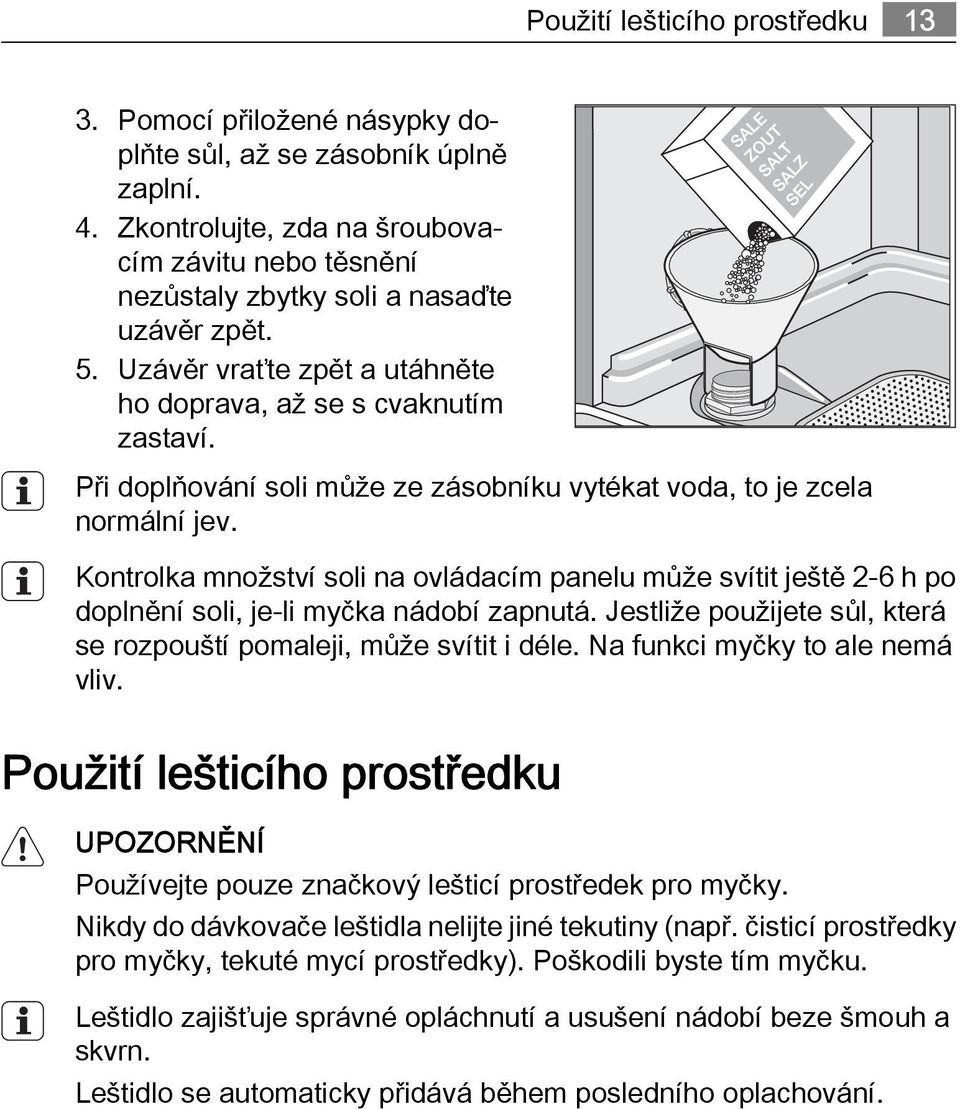 Použití lešticího prostředku 13

3. Pomocí přiložené násypky doplňte sůl, až se zásobník úplně zaplní.
4. Zkontrolujte, zda na šroubovacím závitu nebo těsnění nezůstaly zbytky soli a nasaďte uzávěr zpět.
5. Uzávěr vraťte zpět a utáhněte ho doprava, až se s cvaknutím zastaví.

SALE
ZOUT
SALT
SALZ
SEL

Při doplňování soli může ze zásobníku vytékat voda, to je zcela normální jev.

Kontrolka množství soli na ovládacím panelu může svítit ještě 2-6 h po doplnění soli, je-li myčka nádobí zapnutá. Jestliže použijete sůl, která se rozpouští pomaleji, může svítit i déle. Na funkci myčky to ale nemá vliv.

Použití lešticího prostředku

UPOZORNĚNÍ
Používejte pouze značkový lešticí prostředek pro myčky.
Nikdy do dávkovače leštidla nelijte jiné tekutiny (např. čisticí prostředky pro myčky, tekuté mycí prostředky). Poškodili byste tím myčku.

Leštidlo zajišťuje správné opláchnutí a usušení nádobí beze šmouh a skvrn.
Leštidlo se automaticky přidává během posledního oplachování.